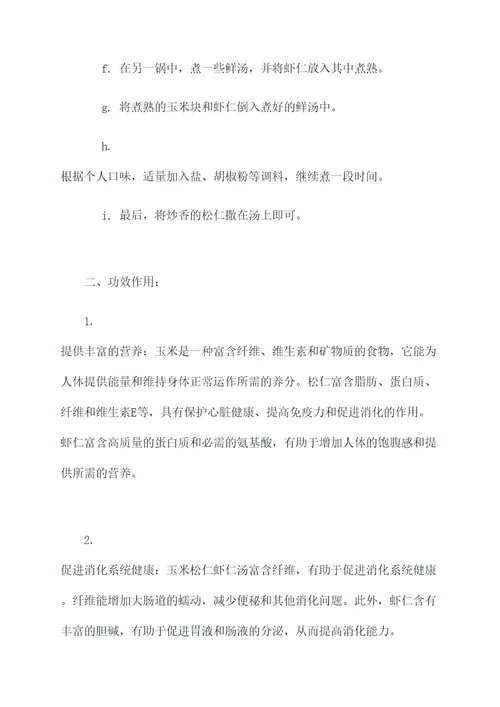 f. 在另一锅中，煮一些鲜汤，并将虾仁放入其中煮熟。

g. 将煮熟的玉米块和虾仁倒入煮好的鲜汤中。

h.
根据个人口味，适量加入盐、胡椒粉等调料，继续煮一段时间。

i. 最后，将炒香的松仁撒在汤上即可。

二、功效作用：

1.
提供丰富的营养：玉米是一种富含纤维、维生素和矿物质的食物，它能为人体提供能量和维持身体正常运作所需的养分。松仁富含脂肪、蛋白质、纤维和维生素E等，具有保护心脏健康、提高免疫力和促进消化的作用。虾仁富含高质量的蛋白质和必需的氨基酸，有助于增加人体的饱腹感和提供所需的营养。

2.
促进消化系统健康：玉米松仁虾仁汤富含纤维，有助于促进消化系统健康。纤维能增加大肠道的蠕动，减少便秘和其他消化问题。此外，虾仁含有丰富的胆碱，有助于促进胃液和肠液的分泌，从而提高消化能力。